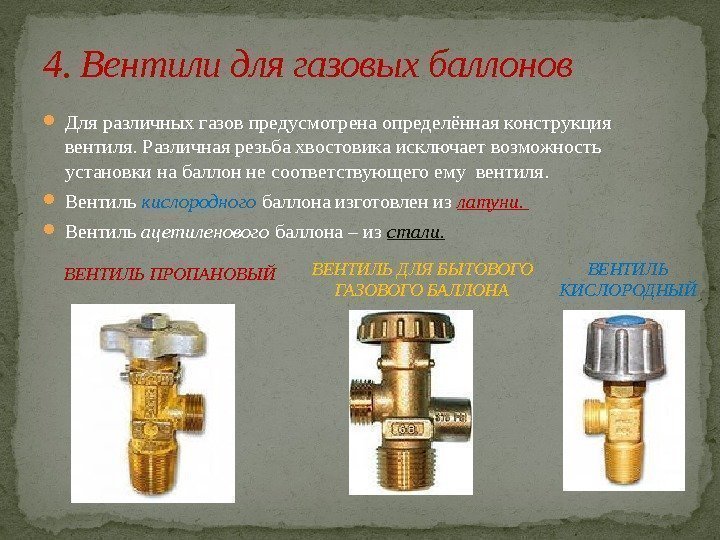 4. Вентили для газовых баллонов

• Для различных газов предусмотрена определённая конструкция вентиля. Различная резьба хвостовика исключает возможность установки на баллон не соответствующего ему вентиля.

• Вентиль кислородного баллона изготовлен из латуни.

• Вентиль ацетиленового баллона – из стали.

ВЕНТИЛЬ ПРОПАНОВЫЙ

ВЕНТИЛЬ ДЛЯ БЫТОВОГО ГАЗОВОГО БАЛЛОНА

ВЕНТИЛЬ КИСЛОРОДНЫЙ